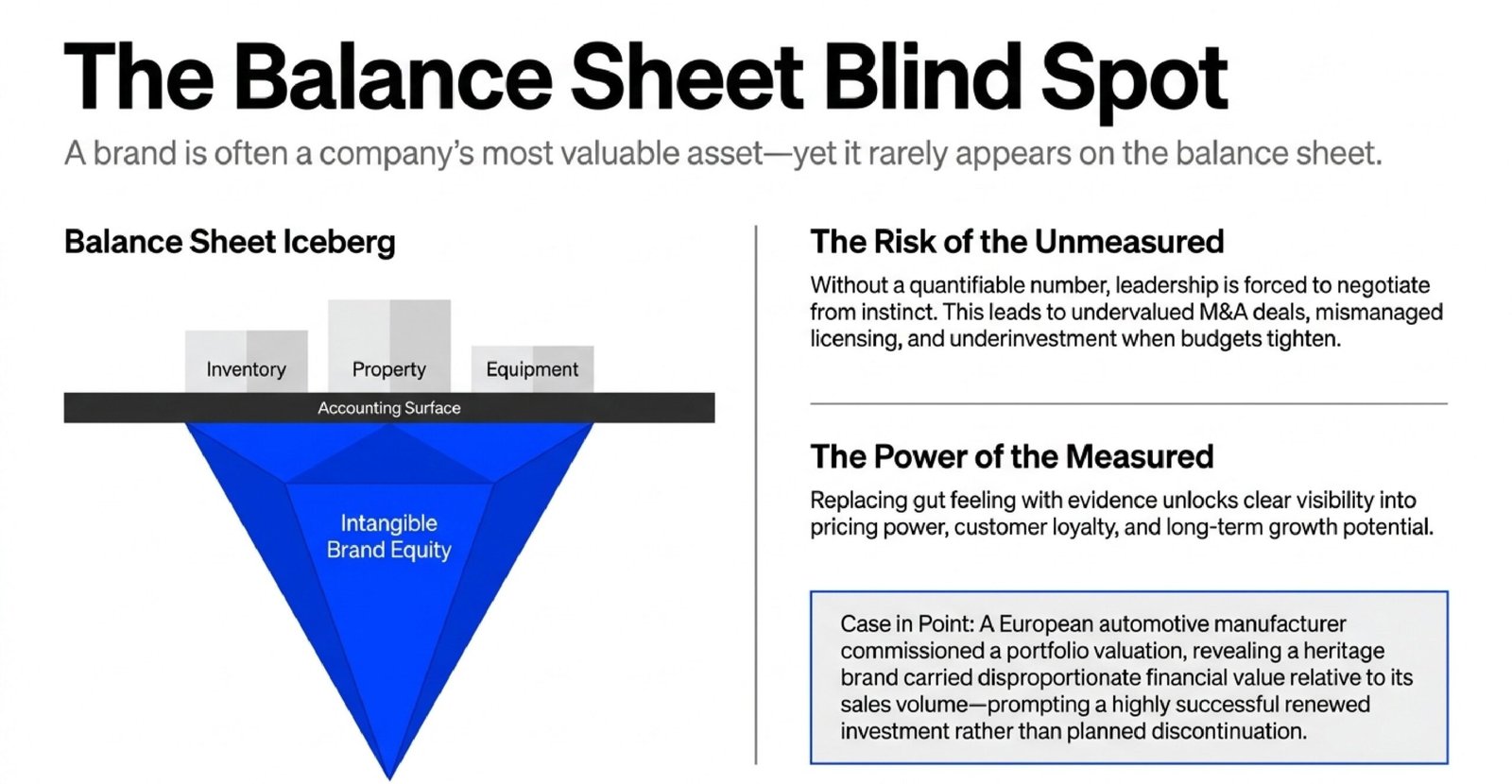 The Balance Sheet Blind Spot

A brand is often a company's most valuable asset—yet it rarely appears on the balance sheet.

Balance Sheet Iceberg

Inventory

Property

Equipment

Accounting Surface

Intangible Brand Equity

The Risk of the Unmeasured

Without a quantifiable number, leadership is forced to negotiate from instinct. This leads to undervalued M&A deals, mismanaged licensing, and underinvestment when budgets tighten.

The Power of the Measured

Replacing gut feeling with evidence unlocks clear visibility into pricing power, customer loyalty, and long-term growth potential.

Case in Point: A European automotive manufacturer commissioned a portfolio valuation, revealing a heritage brand carried disproportionate financial value relative to its sales volume—prompting a highly successful renewed investment rather than planned discontinuation.